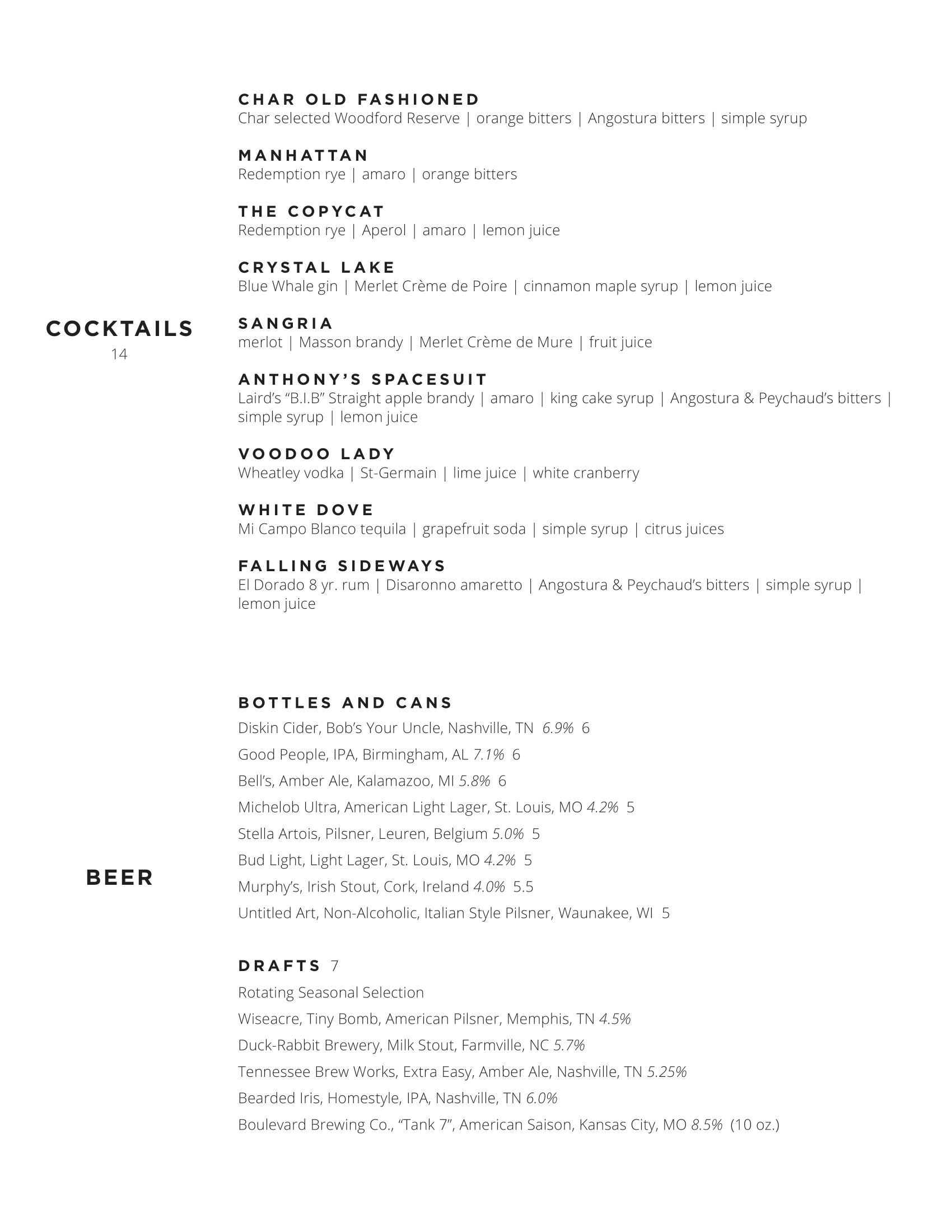 COCKTAILS
14

CHAR OLD FASHIONED
Char selected Woodford Reserve | orange bitters | Angostura bitters | simple syrup

MANHATTAN
Redemption rye | amaro | orange bitters

THE COPYCAT
Redemption rye | Aperol | amaro | lemon juice

CRYSTAL LAKE
Blue Whale gin | Merlet Crème de Poire | cinnamon maple syrup | lemon juice

SANGRIA
merlot | Masson brandy | Merlet Crème de Mure | fruit juice

ANTHONY'S SPACESUIT
Laird's "B.I.B" Straight apple brandy | amaro | king cake syrup | Angostura & Peychaud's bitters | simple syrup | lemon juice

VOODOO LADY
Wheatley vodka | St-Germain | lime juice | white cranberry

WHITE DOVE
Mi Campo Blanco tequila | grapefruit soda | simple syrup | citrus juices

FALLING SIDEWAYS
El Dorado 8 yr. rum | Disaronno amaretto | Angostura & Peychaud's bitters | simple syrup | lemon juice

BEER

BOTTLES AND CANS
Diskin Cider, Bob's Your Uncle, Nashville, TN 6.9% 6
Good People, IPA, Birmingham, AL 7.1% 6
Bell's, Amber Ale, Kalamazoo, MI 5.8% 6
Michelob Ultra, American Light Lager, St. Louis, MO 4.2% 5
Stella Artois, Pilsner, Leuren, Belgium 5.0% 5
Bud Light, Light Lager, St. Louis, MO 4.2% 5
Murphy's, Irish Stout, Cork, Ireland 4.0% 5.5
Untitled Art, Non-Alcoholic, Italian Style Pilsner, Waunakee, WI 5

DRAFTS 7
Rotating Seasonal Selection
Wiseacre, Tiny Bomb, American Pilsner, Memphis, TN 4.5%
Duck-Rabbit Brewery, Milk Stout, Farmville, NC 5.7%
Tennessee Brew Works, Extra Easy, Amber Ale, Nashville, TN 5.25%
Bearded Iris, Homestyle, IPA, Nashville, TN 6.0%
Boulevard Brewing Co., "Tank 7", American Saison, Kansas City, MO 8.5% (10 oz.)